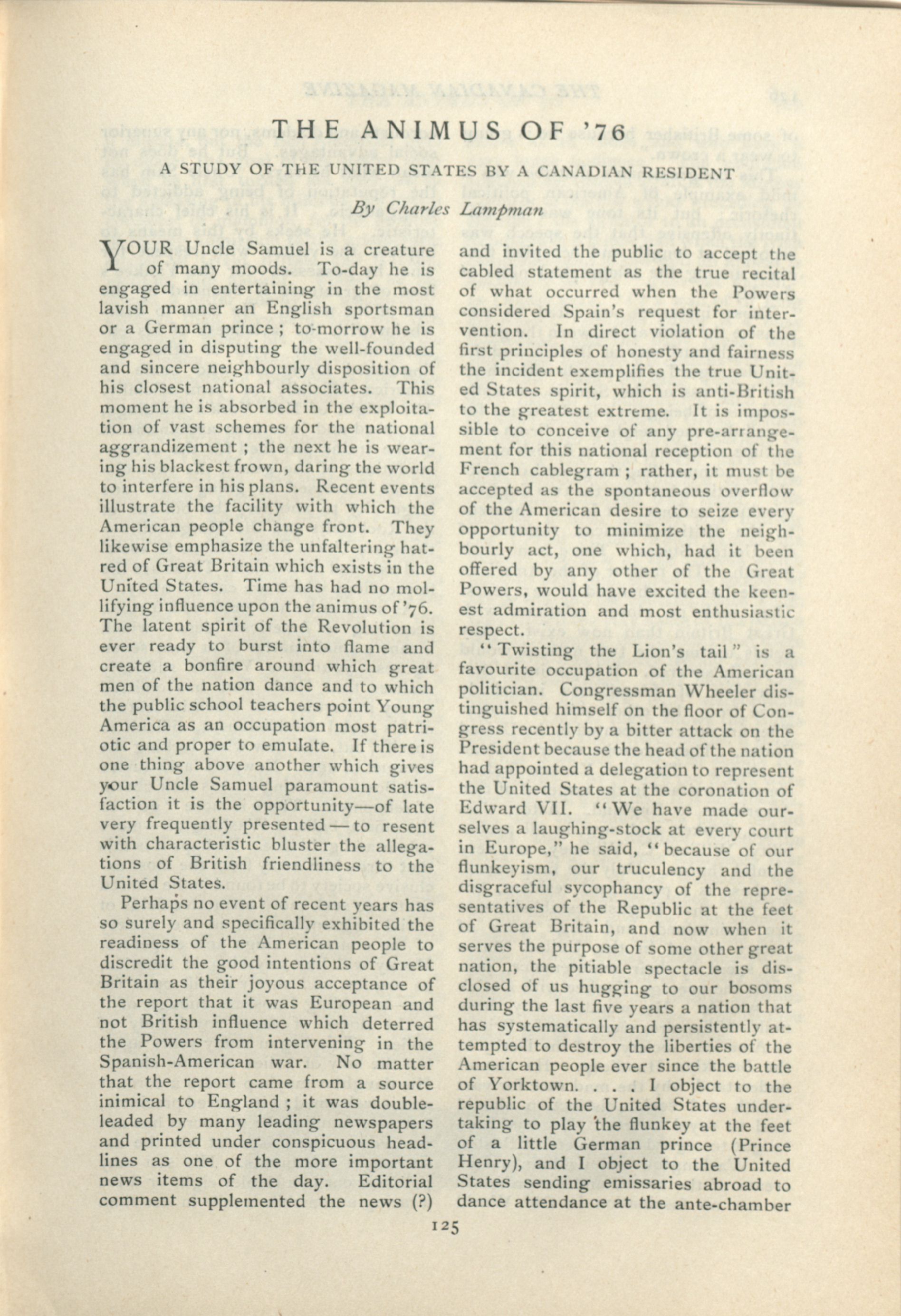 THE ANIMUS OF '76

A STUDY OF THE UNITED STATES BY A CANADIAN RESIDENT

By Charles Lampman

YOUR Uncle Samuel is a creature of many moods. To-day he is engaged in entertaining in the most lavish manner an English sportsman or a German prince; to-morrow he is engaged in disputing the well-founded and sincere neighbourly disposition of his closest national associates. This moment he is absorbed in the exploitation of vast schemes for the national aggrandizement; the next he is wearing his blackest frown, daring the world to interfere in his plans. Recent events illustrate the facility with which the American people change front. They likewise emphasize the unfaltering hatred of Great Britain which exists in the United States. Time has had no mollifying influence upon the animus of '76. The latent spirit of the Revolution is ever ready to burst into flame and create a bonfire around which great men of the nation dance and to which the public school teachers point Young America as an occupation most patriotic and proper to emulate. If there is one thing above another which gives your Uncle Samuel paramount satisfaction it is the opportunity—of late very frequently presented—to resent with characteristic bluster the allegations of British friendliness to the United States.

Perhaps no event of recent years has so surely and specifically exhibited the readiness of the American people to discredit the good intentions of Great Britain as their joyous acceptance of the report that it was European and not British influence which deterred the Powers from intervening in the Spanish-American war. No matter that the report came from a source inimical to England; it was double-leaded by many leading newspapers and printed under conspicuous headlines as one of the more important news items of the day. Editorial comment supplemented the news (?) and invited the public to accept the cabled statement as the true recital of what occurred when the Powers considered Spain's request for intervention. In direct violation of the first principles of honesty and fairness the incident exemplifies the true United States spirit, which is anti-British to the greatest extreme. It is impossible to conceive of any pre-arrangement for this national reception of the French cablegram; rather, it must be accepted as the spontaneous overflow of the American desire to seize every opportunity to minimize the neighbourly act, one which, had it been offered by any other of the Great Powers, would have excited the keenest admiration and most enthusiastic respect.

"Twisting the Lion's tail" is a favourite occupation of the American politician. Congressman Wheeler distinguished himself on the floor of Congress recently by a bitter attack on the President because the head of the nation had appointed a delegation to represent the United States at the coronation of Edward VII. "We have made ourselves a laughing-stock at every court in Europe," he said, "because of our flunkeyism, our truculency and the disgraceful sycophancy of the representatives of the Republic at the feet of Great Britain, and now when it serves the purpose of some other great nation, the pitiable spectacle is disclosed of us hugging to our bosoms during the last five years a nation that has systematically and persistently attempted to destroy the liberties of the American people ever since the battle of Yorktown. . . . I object to the republic of the United States undertaking to play the flunkey at the feet of a little German prince (Prince Henry), and I object to the United States sending emissaries abroad to dance attendance at the ante-chamber

125